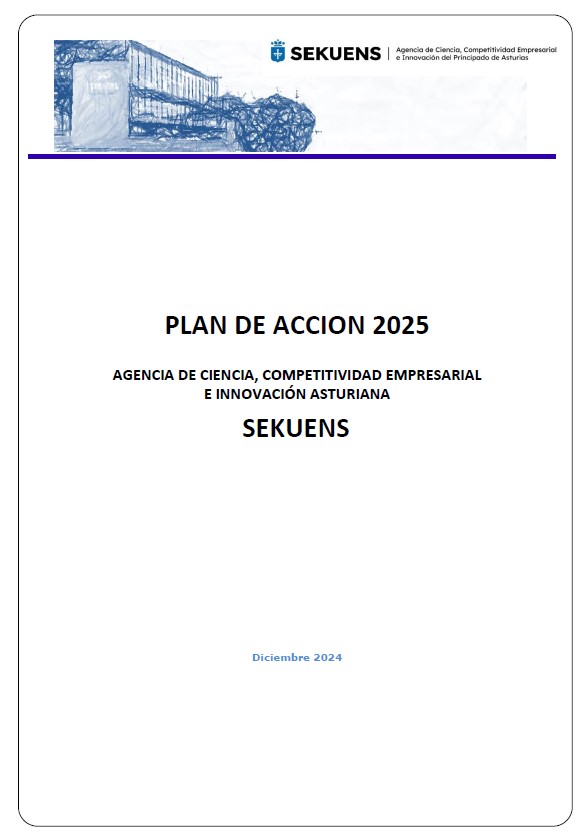 SEKUENS | Agencia de Ciencia, Competitividad Empresarial e Innovación del Principado de Asturias

PLAN DE ACCION 2025

AGENCIA DE CIENCIA, COMPETITIVIDAD EMPRESARIAL E INNOVACIÓN ASTURIANA

SEKUENS

Diciembre 2024